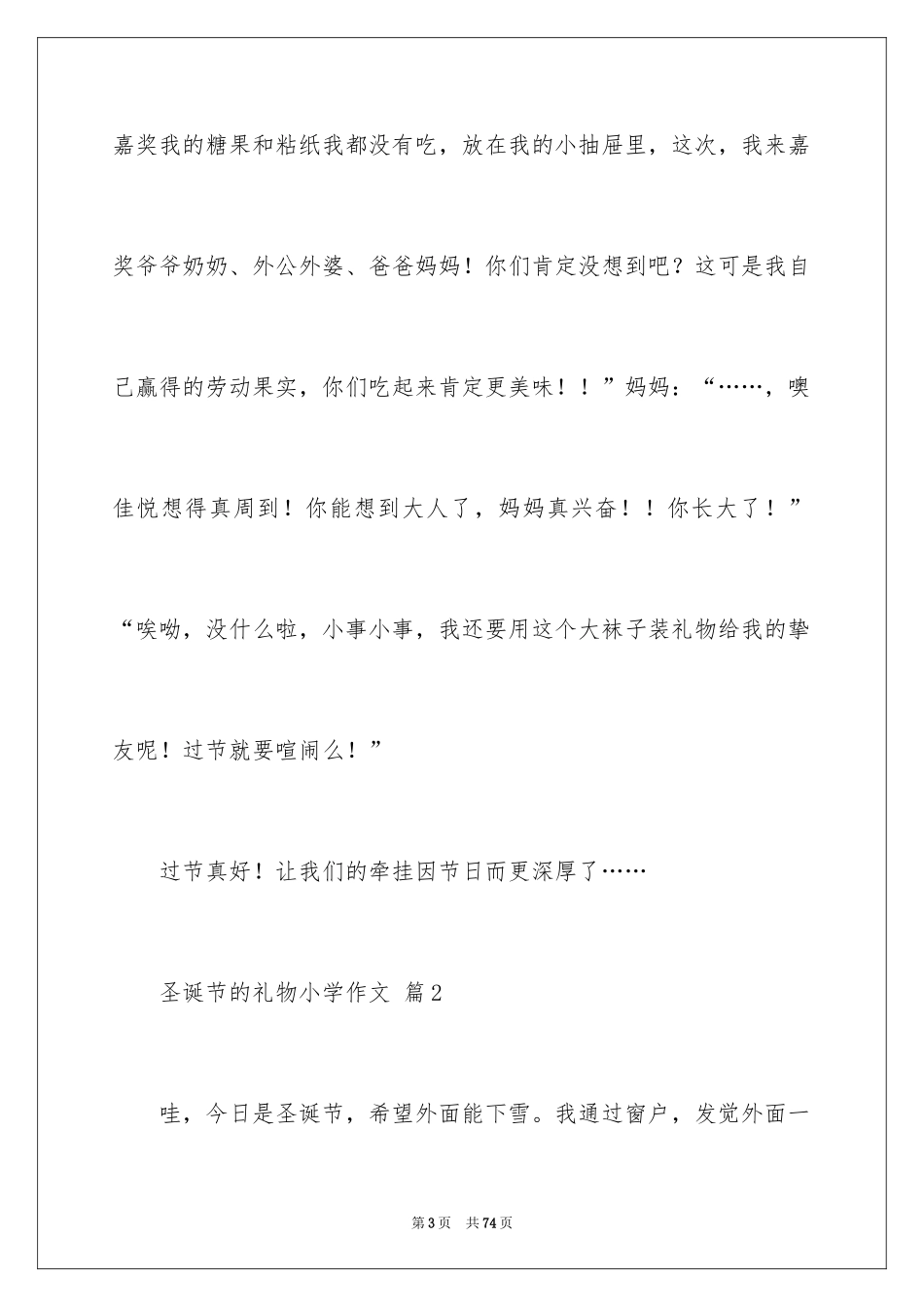 嘉奖我的糖果和粘纸我都没有吃，放在我的小抽屉里，这次，我来嘉奖爷爷奶奶、外公外婆、爸爸妈妈！你们肯定没想到吧？这可是我自己赢得的劳动果实，你们吃起来肯定更美味！！”妈妈：“……，噢佳悦想得真周到！你能想到大人了，妈妈真兴奋！！你长大了！”“唉呦，没什么啦，小事小事，我还要用这个大袜子装礼物给我的挚友呢！过节就要喧闹么！”

过节真好！让我们的牵挂因节日而更深厚了……

圣诞节的礼物小学作文 篇2

哇，今日是圣诞节，希望外面能下雪。我通过窗户，发觉外面一

第3页 共74页